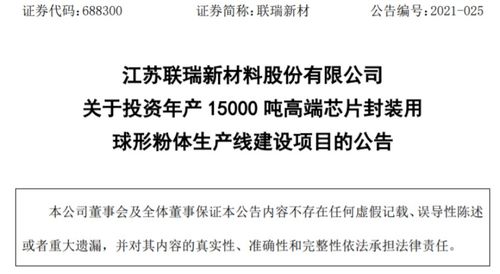 证券代码：688300　　证券简称：联瑞新材　　公告编号：2021-025

江苏联瑞新材料股份有限公司
关于投资年产 15000 吨高端芯片封装用
球形粉体生产线建设项目的公告

本公司董事会及全体董事保证本公告内容不存在任何虚假记载、误导性陈述或者重大遗漏，并对其内容的真实性、准确性和完整性依法承担法律责任。